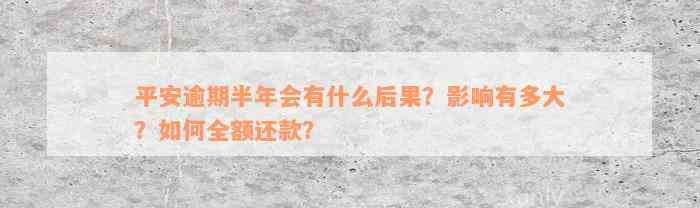 平安逾期半年会有什么后果？影响有多大？如何全额还款？